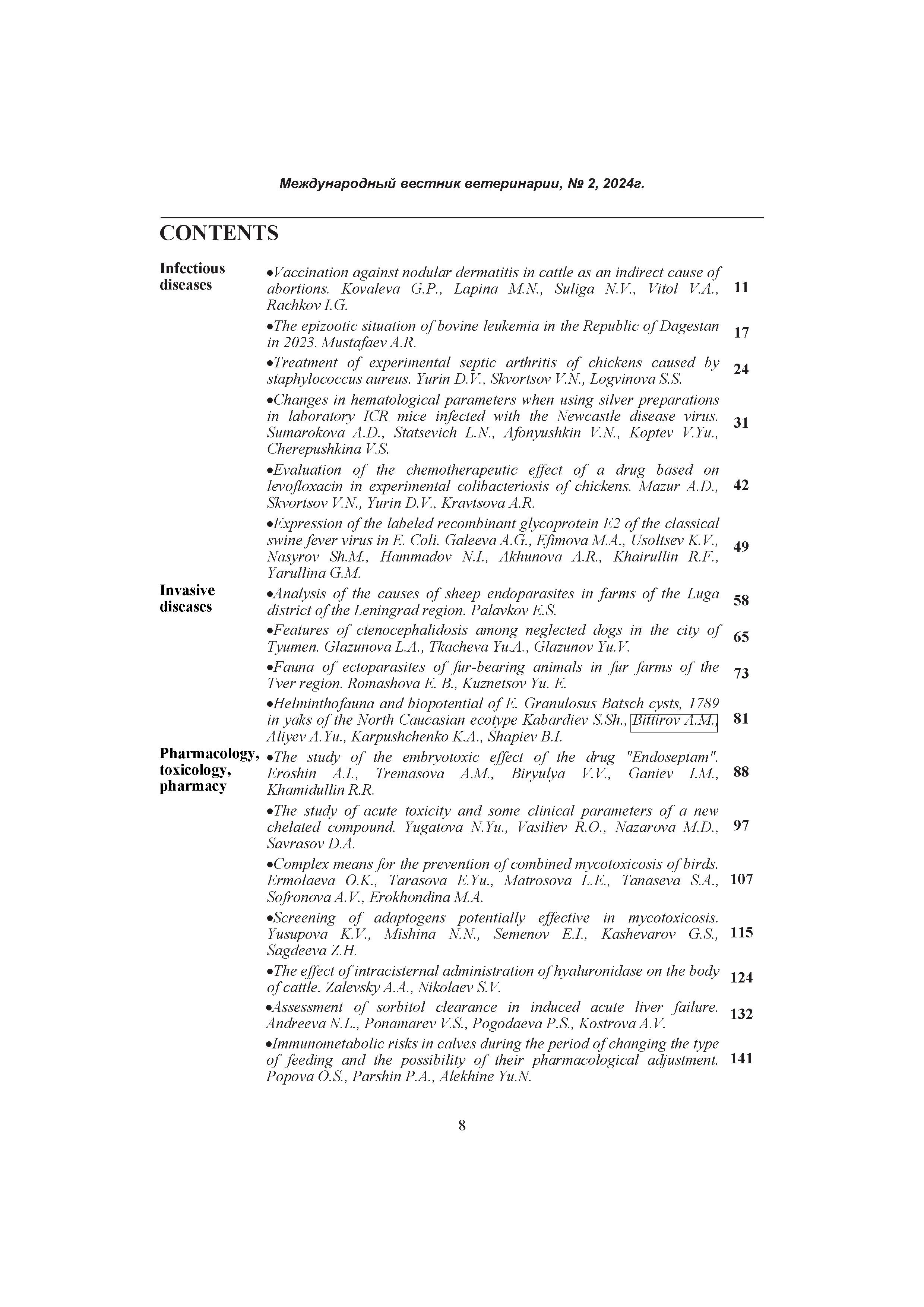 Международный вестник ветеринарии, № 2, 2024г.

CONTENTS

Infectious diseases

•Vaccination against nodular dermatitis in cattle as an indirect cause of abortions. Kovaleva G.P., Lapina M.N., Suliga N.V., Vitol V.A., Rachkov I.G. 11

•The epizootic situation of bovine leukemia in the Republic of Dagestan in 2023. Mustafaev A.R. 17

•Treatment of experimental septic arthritis of chickens caused by staphylococcus aureus. Yurin D.V., Skvortsov V.N., Logvinova S.S. 24

•Changes in hematological parameters when using silver preparations in laboratory ICR mice infected with the Newcastle disease virus. Sumarokova A.D., Statsevich L.N., Afonyushkin V.N., Koptev V.Yu., Cherepushkina V.S. 31

•Evaluation of the chemotherapeutic effect of a drug based on levofloxacin in experimental colibacteriosis of chickens. Mazur A.D., Skvortsov V.N., Yurin D.V., Kravtsova A.R. 42

•Expression of the labeled recombinant glycoprotein E2 of the classical swine fever virus in E. Coli. Galeeva A.G., Efimova M.A., Usoltsev K.V., Nasyrov Sh.M., Hammadov N.I., Akhunova A.R., Khairullin R.F., Yarullina G.M. 49

Invasive diseases

•Analysis of the causes of sheep endoparasites in farms of the Luga district of the Leningrad region. Palavkov E.S. 58

•Features of ctenocephalidosis among neglected dogs in the city of Tyumen. Glazunova L.A., Tkacheva Yu.A., Glazunov Yu.V. 65

•Fauna of ectoparasites of fur-bearing animals in fur farms of the Tver region. Romashova E. B., Kuznetsov Yu. E. 73

•Helminthofauna and biopotential of E. Granulosus Batsch cysts, 1789 in yaks of the North Caucasian ecotype Kabardiev S.Sh., Bittirov A.M., Aliyev A.Yu., Karpushchenko K.A., Shapiev B.I. 81

Pharmacology, toxicology, pharmacy

•The study of the embryotoxic effect of the drug "Endoseptam". Eroshin A.I., Tremasova A.M., Biryulya V.V., Ganiev I.M., Khamidullin R.R. 88

•The study of acute toxicity and some clinical parameters of a new chelated compound. Yugatova N.Yu., Vasiliev R.O., Nazarova M.D., Savrasov D.A. 97

•Complex means for the prevention of combined mycotoxicosis of birds. Ermolaeva O.K., Tarasova E.Yu., Matrosova L.E., Tanaseva S.A., Sofronova A.V., Erokhondina M.A. 107

•Screening of adaptogens potentially effective in mycotoxicosis. Yusupova K.V., Mishina N.N., Semenov E.I., Kashevarov G.S., Sagdeeva Z.H. 115

•The effect of intracisternal administration of hyaluronidase on the body of cattle. Zalevsky A.A., Nikolaev S.V. 124

•Assessment of sorbitol clearance in induced acute liver failure. Andreeva N.L., Ponamarev V.S., Pogodaeva P.S., Kostrova A.V. 132

•Immunometabolic risks in calves during the period of changing the type of feeding and the possibility of their pharmacological adjustment. Popova O.S., Parshin P.A., Alekhine Yu.N. 141

8